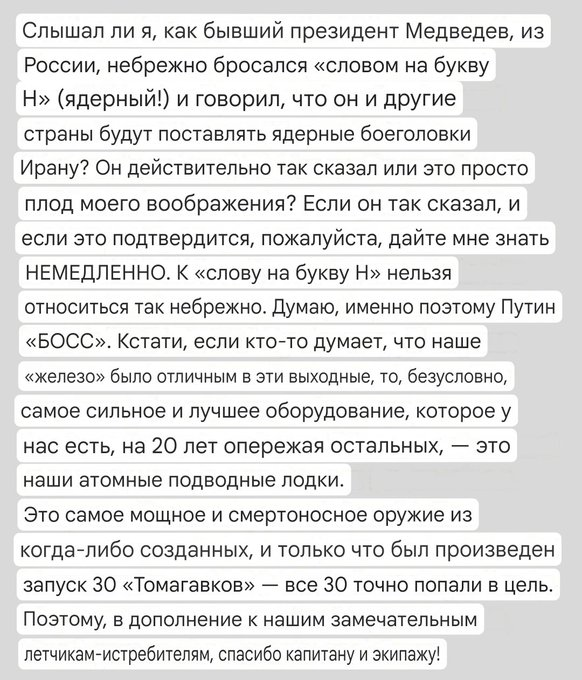 Слышал ли я, как бывший президент Медведев, из России, небрежно бросался «словом на букву Н» (ядерный!) и говорил, что он и другие страны будут поставлять ядерные боеголовки Ирану? Он действительно так сказал или это просто плод моего воображения? Если он так сказал, и если это подтвердится, пожалуйста, дайте мне знать НЕМЕДЛЕННО. К «слову на букву Н» нельзя относиться так небрежно. Думаю, именно поэтому Путин «БОСС». Кстати, если кто-то думает, что наше «железо» было отличным в эти выходные, то, безусловно, самое сильное и лучшее оборудование, которое у нас есть, на 20 лет опережая остальных, — это наши атомные подводные лодки.
Это самое мощное и смертоносное оружие из когда-либо созданных, и только что был произведен запуск 30 «Томагавков» — все 30 точно попали в цель. Поэтому, в дополнение к нашим замечательным летчикам-истребителям, спасибо капитану и экипажу!